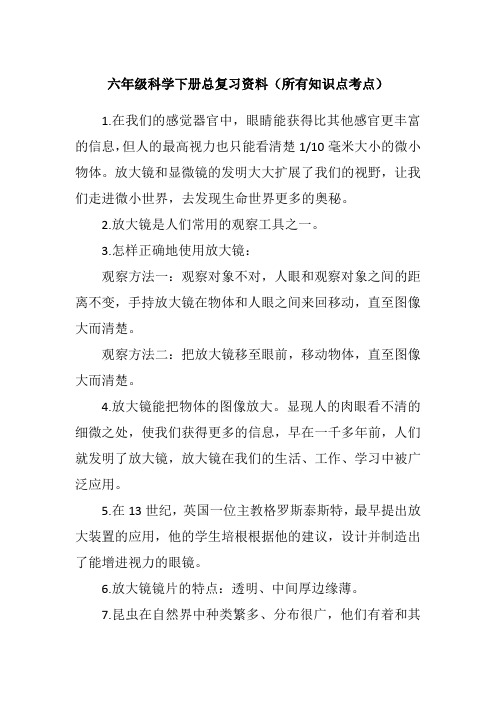 六年级科学下册总复习资料（所有知识点考点）

1.在我们的感觉器官中，眼睛能获得比其他感官更丰富的信息，但人的最高视力也只能看清楚 1/10 毫米大小的微小物体。放大镜和显微镜的发明大大扩展了我们的视野，让我们走进微小世界，去发现生命世界更多的奥秘。

2.放大镜是人们常用的观察工具之一。

3.怎样正确地使用放大镜：

观察方法一：观察对象不对，人眼和观察对象之间的距离不变，手持放大镜在物体和人眼之间来回移动，直至图像大而清楚。

观察方法二：把放大镜移至眼前，移动物体，直至图像大而清楚。

4.放大镜能把物体的图像放大。显现人的肉眼看不清的细微之处，使我们获得更多的信息，早在一千多年前，人们就发明了放大镜，放大镜在我们的生活、工作、学习中被广泛应用。

5.在 13 世纪，英国一位主教格罗斯泰斯特，最早提出放大装置的应用，他的学生培根根据他的建议，设计并制造出了能增进视力的眼镜。

6.放大镜镜片的特点：透明、中间厚边缘薄。

7.昆虫在自然界中种类繁多、分布很广，他们有着和其